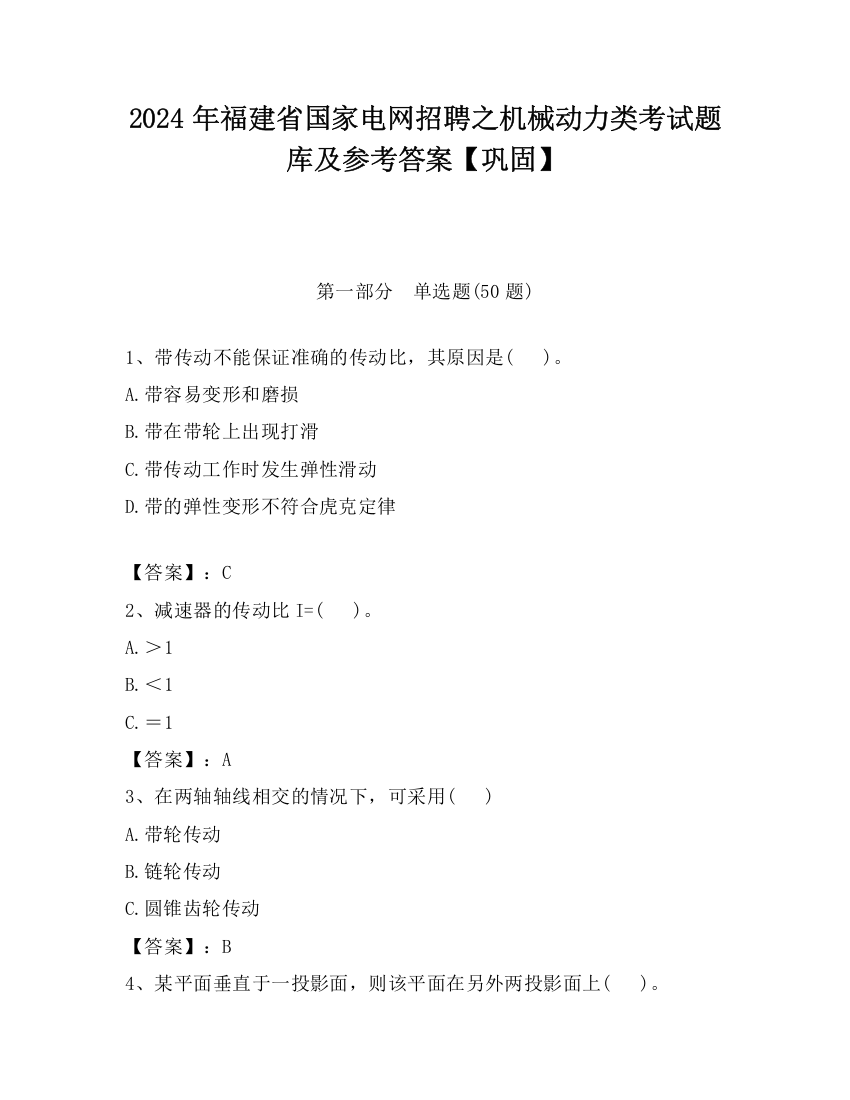 2024 年福建省国家电网招聘之机械动力类考试题库及参考答案【巩固】

第一部分　单选题(50 题)

1、带传动不能保证准确的传动比，其原因是(　　)。

A.带容易变形和磨损

B.带在带轮上出现打滑

C.带传动工作时发生弹性滑动

D.带的弹性变形不符合虎克定律

【答案】：C

2、减速器的传动比 I=(　　)。

A.＞1

B.＜1

C.＝1

【答案】：A

3、在两轴轴线相交的情况下，可采用(　　)

A.带轮传动

B.链轮传动

C.圆锥齿轮传动

【答案】：B

4、某平面垂直于一投影面，则该平面在另外两投影面上(　　)。